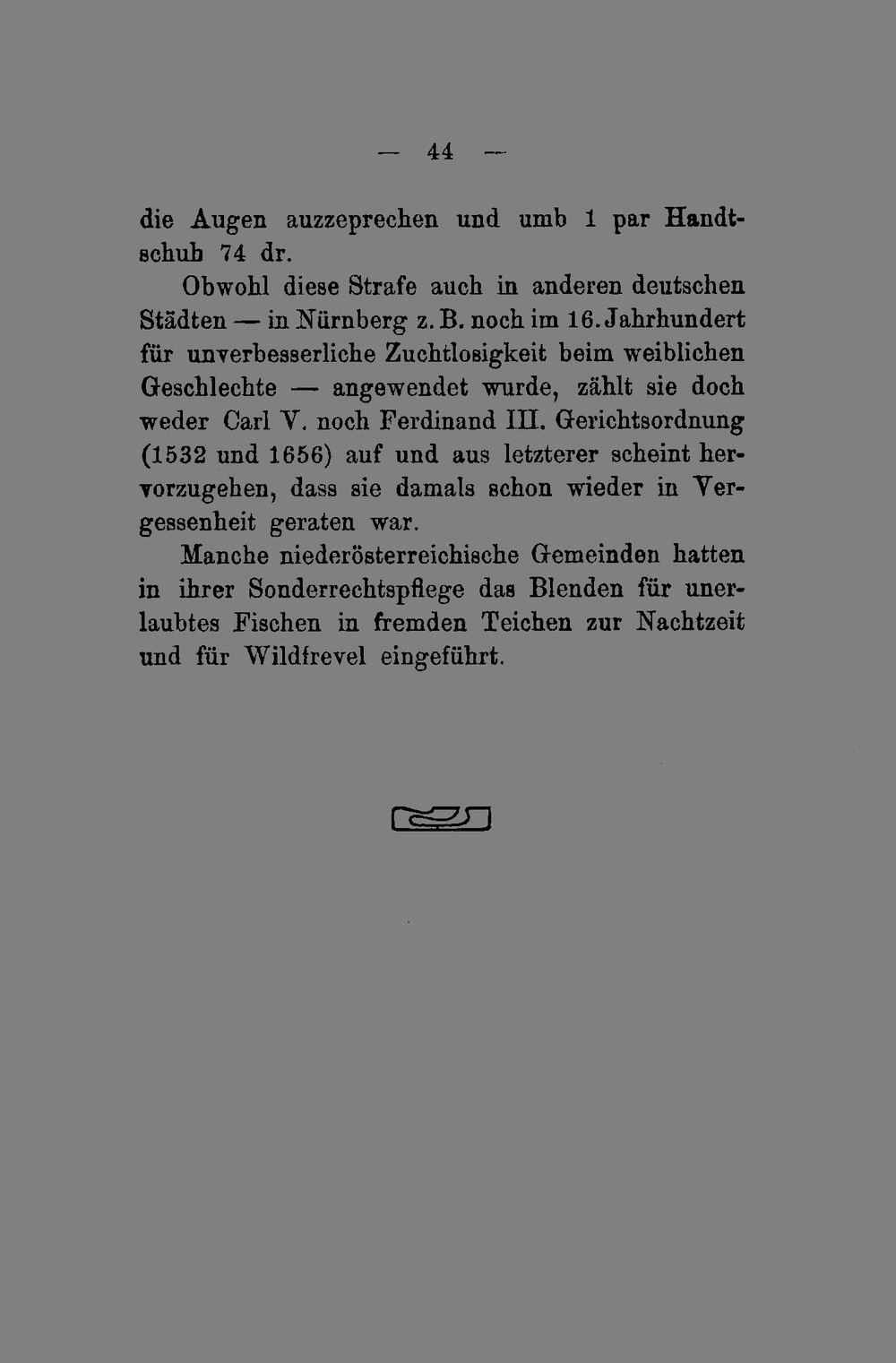 — 44 —

die Augen auzzeprechen und umb 1 par Handtschuh 74 dr.

Obwohl diese Strafe auch in anderen deutschen Städten — in Nürnberg z. B. noch im 16. Jahrhundert für unverbesserliche Zuchtlosigkeit beim weiblichen Geschlechte — angewendet wurde, zählt sie doch weder Carl V. noch Ferdinand III. Gerichtsordnung (1532 und 1656) auf und aus letzterer scheint hervorzugehen, dass sie damals schon wieder in Vergessenheit geraten war.

Manche niederösterreichische Gemeinden hatten in ihrer Sonderrechtspflege das Blenden für unerlaubtes Fischen in fremden Teichen zur Nachtzeit und für Wildfrevel eingeführt.